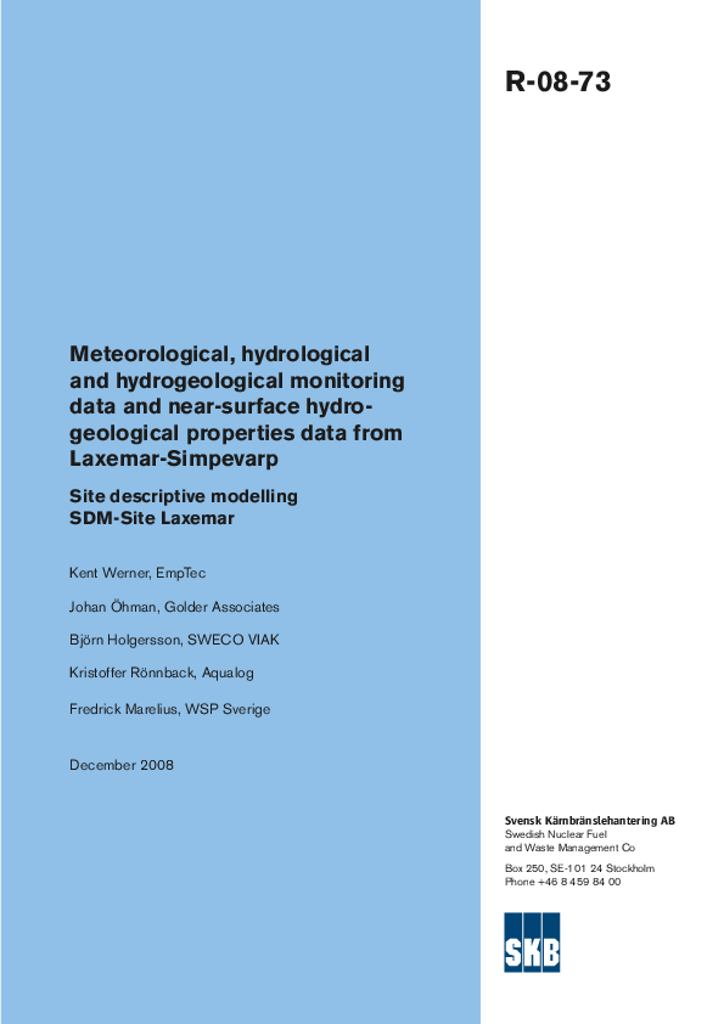 R-08-73

Meteorological, hydrological and hydrogeological monitoring data and near-surface hydrogeological properties data from Laxemar-Simpevarp

Site descriptive modelling
SDM-Site Laxemar

Kent Werner, EmpTec

Johan Öhman, Golder Associates

Björn Holgersson, SWECO VIAK

Kristoffer Rönnback, Aqualog

Fredrick Marelius, WSP Sverige

December 2008

Svensk Kärnbränslehantering AB
Swedish Nuclear Fuel
and Waste Management Co

Box 250, SE-101 24 Stockholm
Phone +46 8 459 84 00

SKB